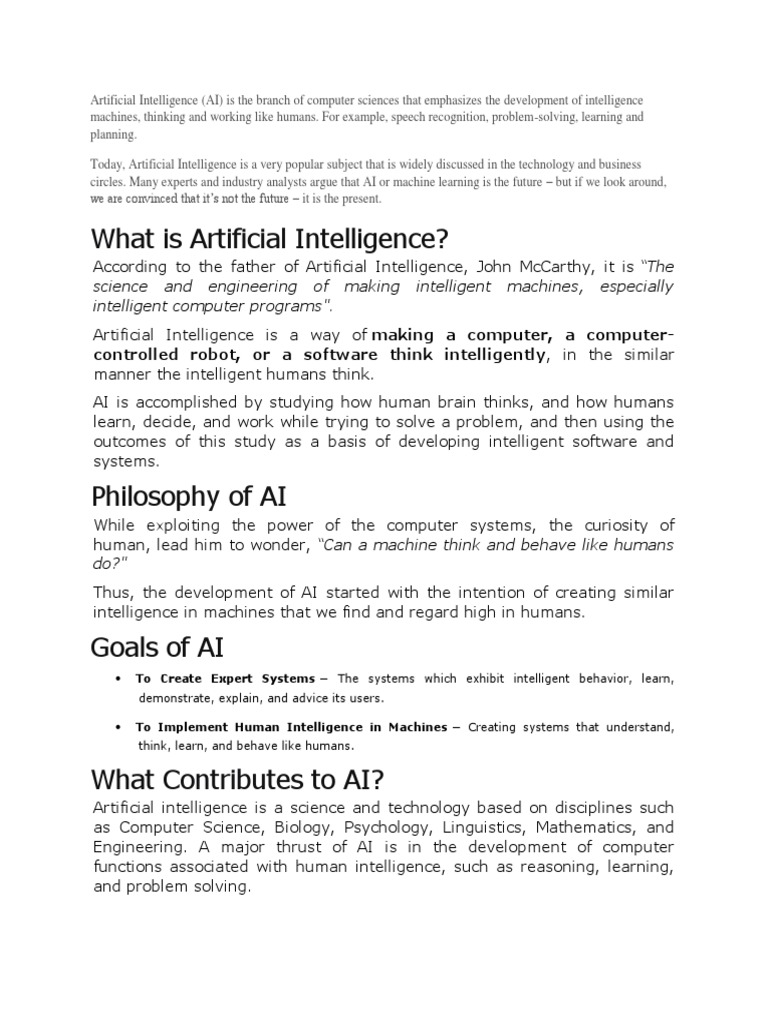 Artificial Intelligence (AI) is the branch of computer sciences that emphasizes the development of intelligence machines, thinking and working like humans. For example, speech recognition, problem-solving, learning and planning.

Today, Artificial Intelligence is a very popular subject that is widely discussed in the technology and business circles. Many experts and industry analysts argue that AI or machine learning is the future – but if we look around, we are convinced that it's not the future – it is the present.

What is Artificial Intelligence?

According to the father of Artificial Intelligence, John McCarthy, it is "The science and engineering of making intelligent machines, especially intelligent computer programs".

Artificial Intelligence is a way of making a computer, a computer-controlled robot, or a software think intelligently, in the similar manner the intelligent humans think.

AI is accomplished by studying how human brain thinks, and how humans learn, decide, and work while trying to solve a problem, and then using the outcomes of this study as a basis of developing intelligent software and systems.

Philosophy of AI

While exploiting the power of the computer systems, the curiosity of human, lead him to wonder, "Can a machine think and behave like humans do?"

Thus, the development of AI started with the intention of creating similar intelligence in machines that we find and regard high in humans.

Goals of AI

• To Create Expert Systems – The systems which exhibit intelligent behavior, learn, demonstrate, explain, and advice its users.

• To Implement Human Intelligence in Machines – Creating systems that understand, think, learn, and behave like humans.

What Contributes to AI?

Artificial intelligence is a science and technology based on disciplines such as Computer Science, Biology, Psychology, Linguistics, Mathematics, and Engineering. A major thrust of AI is in the development of computer functions associated with human intelligence, such as reasoning, learning, and problem solving.